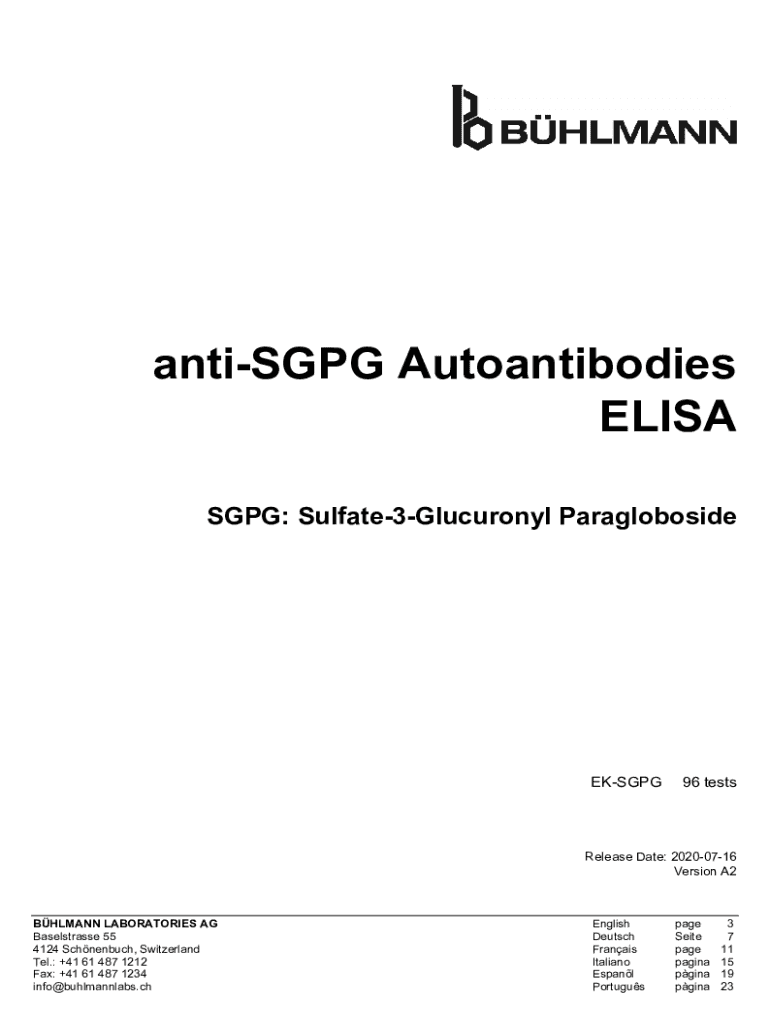 BÜHLMANN

anti-SGPG Autoantibodies ELISA

SGPG: Sulfate-3-Glucuronyl Paragloboside

EK-SGPG 96 tests

Release Date: 2020-07-16
Version A2

BÜHLMANN LABORATORIES AG
Baselstrasse 55
4124 Schönenbuch, Switzerland
Tel.: +41 61 487 1212
Fax: +41 61 487 1234
info@buhlmannlabs.ch

English page 3
Deutsch Seite 7
Français page 11
Italiano pagina 15
Espanõl pàgina 19
Português pàgina 23